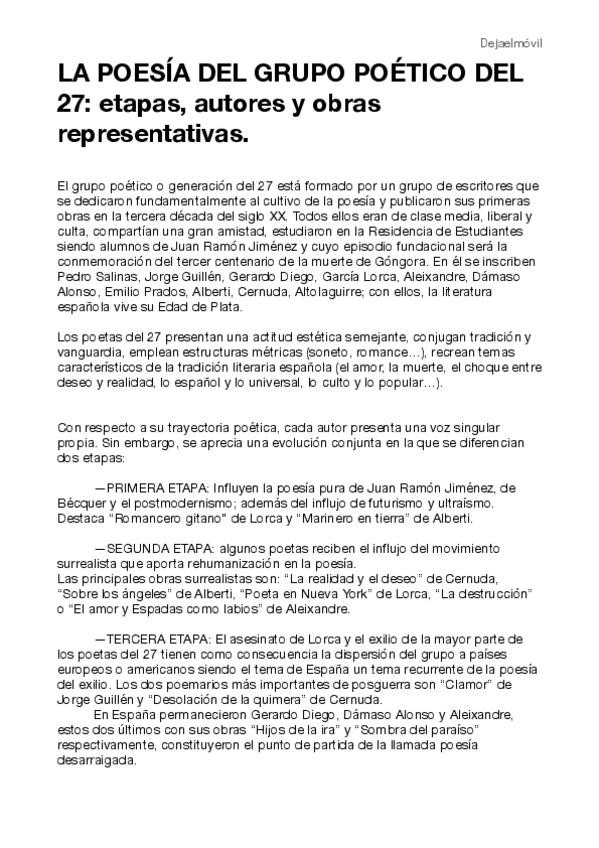 Dejaelmóvil

LA POESÍA DEL GRUPO POÉTICO DEL 27: etapas, autores y obras representativas.

El grupo poético o generación del 27 está formado por un grupo de escritores que se dedicaron fundamentalmente al cultivo de la poesía y publicaron sus primeras obras en la tercera década del siglo XX. Todos ellos eran de clase media, liberal y culta, compartían una gran amistad, estudiaron en la Residencia de Estudiantes siendo alumnos de Juan Ramón Jiménez y cuyo episodio fundacional será la conmemoración del tercer centenario de la muerte de Góngora. En él se inscriben Pedro Salinas, Jorge Guillén, Gerardo Diego, García Lorca, Aleixandre, Dámaso Alonso, Emilio Prados, Alberti, Cernuda, Altolaguirre; con ellos, la literatura española vive su Edad de Plata.

Los poetas del 27 presentan una actitud estética semejante, conjugan tradición y vanguardia, emplean estructuras métricas (soneto, romance…), recrean temas característicos de la tradición literaria española (el amor, la muerte, el choque entre deseo y realidad, lo español y lo universal, lo culto y lo popular…).

Con respecto a su trayectoria poética, cada autor presenta una voz singular propia. Sin embargo, se aprecia una evolución conjunta en la que se diferencian dos etapas:

—PRIMERA ETAPA: Influyen la poesía pura de Juan Ramón Jiménez, de Bécquer y el postmodernismo; además del influjo de futurismo y ultraísmo. Destaca "Romancero gitano" de Lorca y "Marinero en tierra" de Alberti.

—SEGUNDA ETAPA: algunos poetas reciben el influjo del movimiento surrealista que aporta rehumanización en la poesía.
Las principales obras surrealistas son: "La realidad y el deseo" de Cernuda, "Sobre los ángeles" de Alberti, "Poeta en Nueva York" de Lorca, "La destrucción" o "El amor y Espadas como labios" de Aleixandre.

—TERCERA ETAPA: El asesinato de Lorca y el exilio de la mayor parte de los poetas del 27 tienen como consecuencia la dispersión del grupo a países europeos o americanos siendo el tema de España un tema recurrente de la poesía del exilio. Los dos poemarios más importantes de posguerra son "Clamor" de Jorge Guillén y "Desolación de la quimera" de Cernuda.
En España permanecieron Gerardo Diego, Dámaso Alonso y Aleixandre, estos dos últimos con sus obras "Hijos de la ira" y "Sombra del paraíso" respectivamente, constituyeron el punto de partida de la llamada poesía desarraigada.